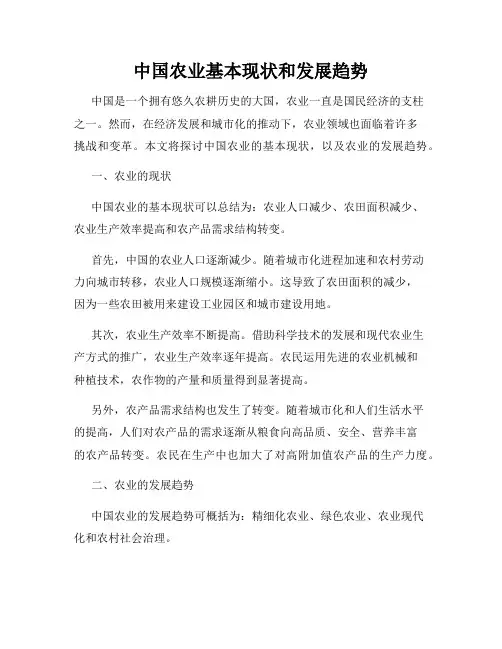 中国农业基本现状和发展趋势

中国是一个拥有悠久农耕历史的大国，农业一直是国民经济的支柱之一。然而，在经济发展和城市化的推动下，农业领域也面临着许多挑战和变革。本文将探讨中国农业的基本现状，以及农业的发展趋势。

一、农业的现状

中国农业的基本现状可以总结为：农业人口减少、农田面积减少、农业生产效率提高和农产品需求结构转变。

首先，中国的农业人口逐渐减少。随着城市化进程加速和农村劳动力向城市转移，农业人口规模逐渐缩小。这导致了农田面积的减少，因为一些农田被用来建设工业园区和城市建设用地。

其次，农业生产效率不断提高。借助科学技术的发展和现代农业生产方式的推广，农业生产效率逐年提高。农民运用先进的农业机械和种植技术，农作物的产量和质量得到显著提高。

另外，农产品需求结构也发生了转变。随着城市化和人们生活水平的提高，人们对农产品的需求逐渐从粮食向高品质、安全、营养丰富的农产品转变。农民在生产中也加大了对高附加值农产品的生产力度。

二、农业的发展趋势

中国农业的发展趋势可概括为：精细化农业、绿色农业、农业现代化和农村社会治理。